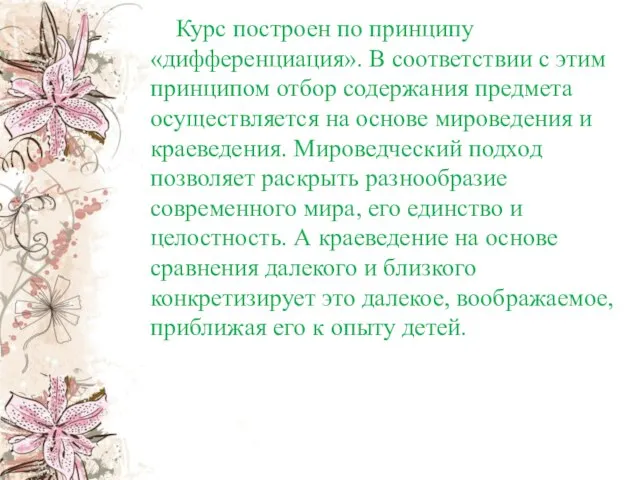 Курс построен по принципу «дифференциация». В соответствии с этим принципом отбор содержания предмета осуществляется на основе мироведения и краеведения. Мироведческий подход позволяет раскрыть разнообразие современного мира, его единство и целостность. А краеведение на основе сравнения далекого и близкого конкретизирует это далекое, воображаемое, приближая его к опыту детей.